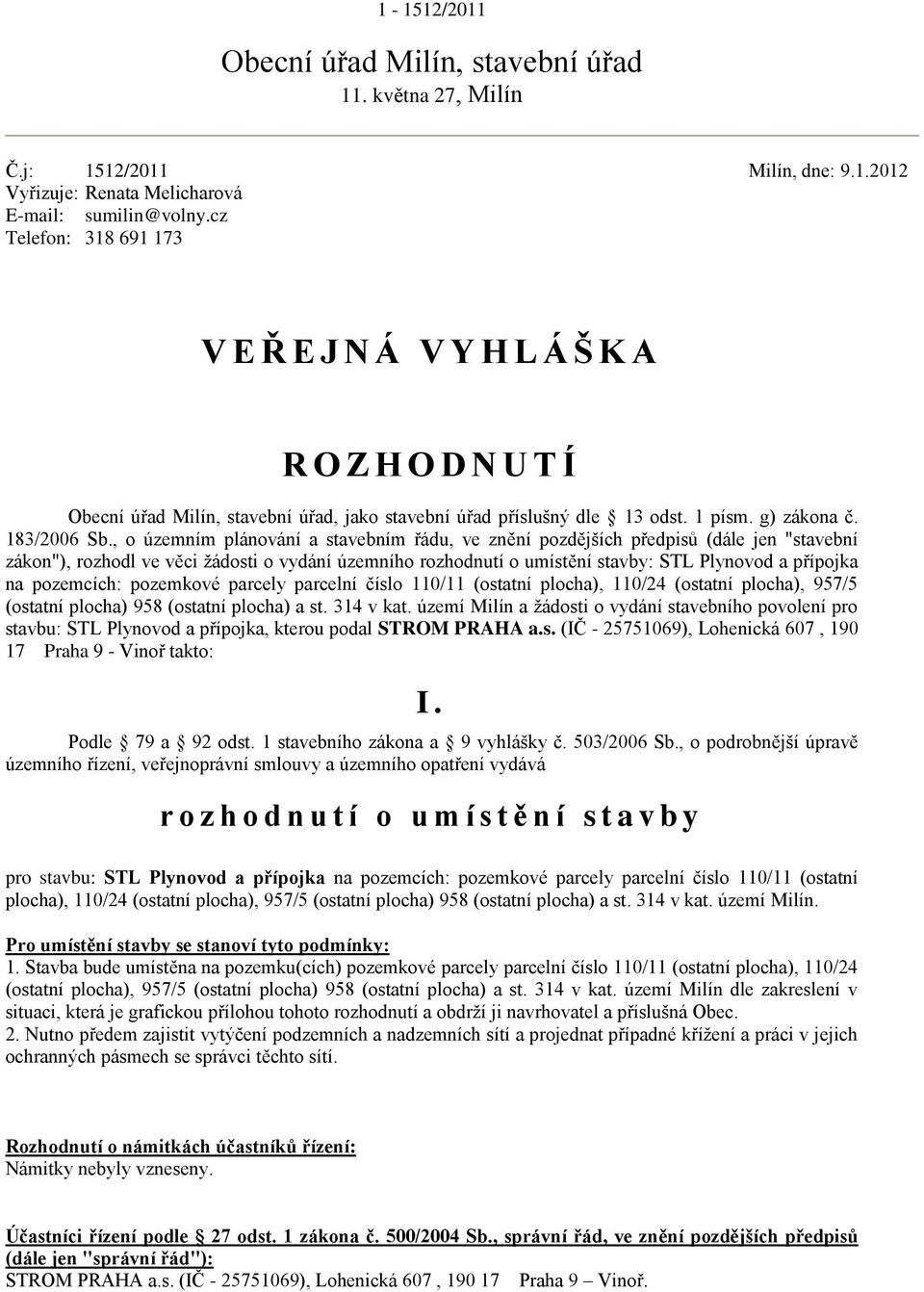 1 - 1512/2011

Obecní úřad Milín, stavební úřad
11. května 27, Milín

Č.j: 1512/2011 Milín, dne: 9.1.2012
Vyřizuje: Renata Melicharová
E-mail: sumilin@volny.cz
Telefon: 318 691 173

V E Ř E J N Á V Y H L Á Š K A

R O Z H O D N U T Í

Obecní úřad Milín, stavební úřad, jako stavební úřad příslušný dle § 13 odst. 1 písm. g) zákona č. 183/2006 Sb., o územním plánování a stavebním řádu, ve znění pozdějších předpisů (dále jen "stavební zákon"), rozhodl ve věci žádosti o vydání územního rozhodnutí o umístění stavby: STL Plynovod a přípojka na pozemcích: pozemkové parcely parcelní číslo 110/11 (ostatní plocha), 110/24 (ostatní plocha), 957/5 (ostatní plocha) 958 (ostatní plocha) a st. 314 v kat. území Milín a žádosti o vydání stavebního povolení pro stavbu: STL Plynovod a přípojka, kterou podal STROM PRAHA a.s. (IČ - 25751069), Lohenická 607 , 190 17 Praha 9 - Vinoř takto:

I.

Podle § 79 a § 92 odst. 1 stavebního zákona a § 9 vyhlášky č. 503/2006 Sb., o podrobnější úpravě územního řízení, veřejnoprávní smlouvy a územního opatření vydává

r o z h o d n u t í o u m í s t ě n í s t a v b y

pro stavbu: STL Plynovod a přípojka na pozemcích: pozemkové parcely parcelní číslo 110/11 (ostatní plocha), 110/24 (ostatní plocha), 957/5 (ostatní plocha) 958 (ostatní plocha) a st. 314 v kat. území Milín.

Pro umístění stavby se stanoví tyto podmínky:
1. Stavba bude umístěna na pozemku(cích) pozemkové parcely parcelní číslo 110/11 (ostatní plocha), 110/24 (ostatní plocha), 957/5 (ostatní plocha) 958 (ostatní plocha) a st. 314 v kat. území Milín dle zakreslení v situaci, která je grafickou přílohou tohoto rozhodnutí a obdrží ji navrhovatel a příslušná Obec.
2. Nutno předem zajistit vytýčení podzemních a nadzemních sítí a projednat případné křížení a práci v jejich ochranných pásmech se správci těchto sítí.

Rozhodnutí o námitkách účastníků řízení:
Námitky nebyly vzneseny.

Účastníci řízení podle § 27 odst. 1 zákona č. 500/2004 Sb., správní řád, ve znění pozdějších předpisů (dále jen "správní řád"):
STROM PRAHA a.s. (IČ - 25751069), Lohenická 607 , 190 17 Praha 9 – Vinoř.